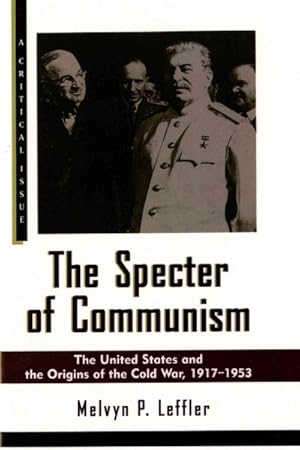 A CRITICAL ISSUE

The Specter of Communism

The United States and the Origins of the Cold War, 1917–1953

Melvyn P. Leffler